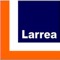 Larrea